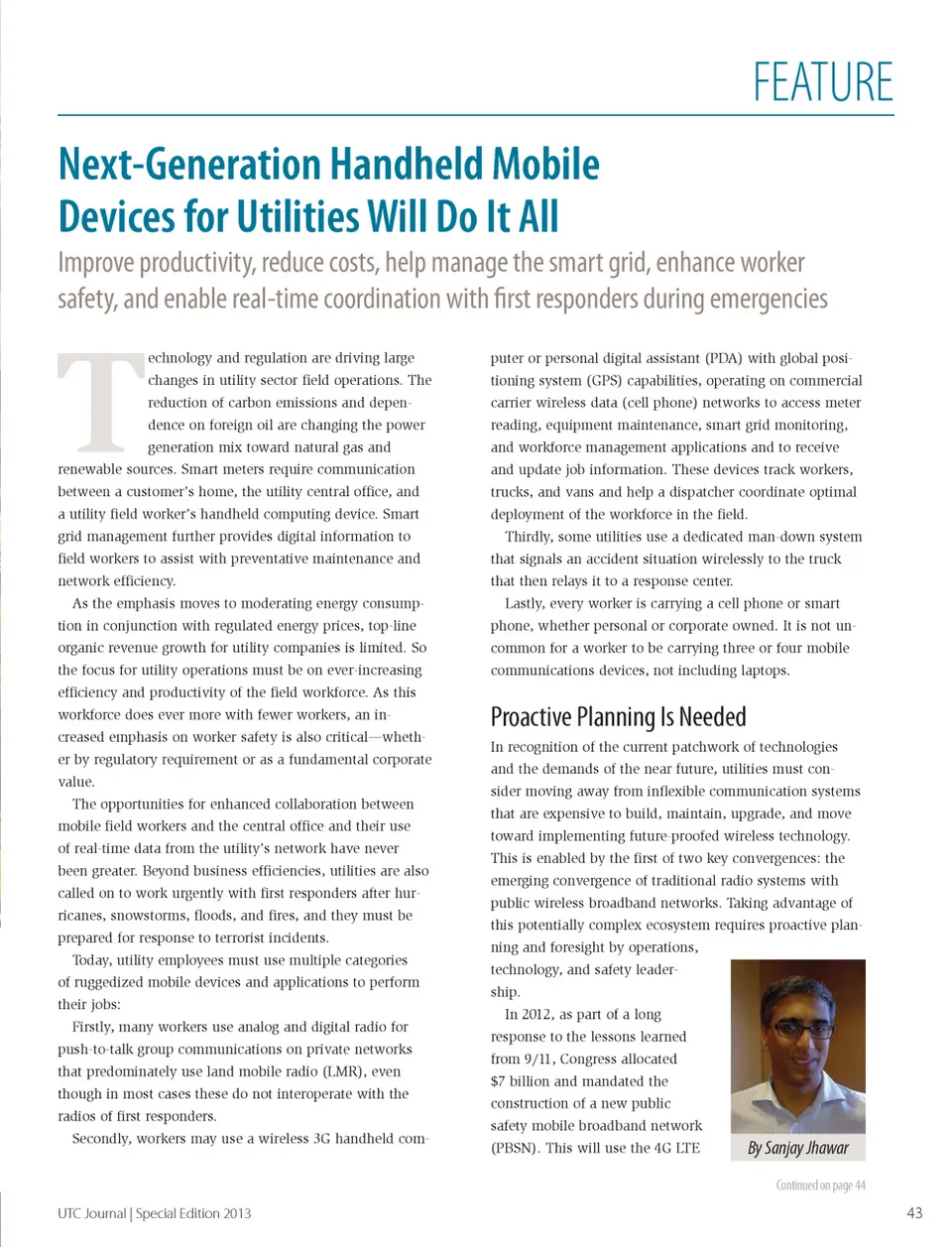 FEATURE

Next-Generation Handheld Mobile Devices for Utilities Will Do It All

Improve productivity, reduce costs, help manage the smart grid, enhance worker safety, and enable real-time coordination with first responders during emergencies

Technology and regulation are driving large changes in utility sector field operations. The reduction of carbon emissions and dependence on foreign oil are changing the power generation mix toward natural gas and renewable sources. Smart meters require communication between a customer's home, the utility central office, and a utility field worker's handheld computing device. Smart grid management further provides digital information to field workers to assist with preventative maintenance and network efficiency.

As the emphasis moves to moderating energy consumption in conjunction with regulated energy prices, top-line organic revenue growth for utility companies is limited. So the focus for utility operations must be on ever-increasing efficiency and productivity of the field workforce. As this workforce does ever more with fewer workers, an increased emphasis on worker safety is also critical—whether by regulatory requirement or as a fundamental corporate value.

The opportunities for enhanced collaboration between mobile field workers and the central office and their use of real-time data from the utility's network have never been greater. Beyond business efficiencies, utilities are also called on to work urgently with first responders after hurricanes, snowstorms, floods, and fires, and they must be prepared for response to terrorist incidents.

Today, utility employees must use multiple categories of ruggedized mobile devices and applications to perform their jobs:

Firstly, many workers use analog and digital radio for push-to-talk group communications on private networks that predominately use land mobile radio (LMR), even though in most cases these do not interoperate with the radios of first responders.

Secondly, workers may use a wireless 3G handheld computer or personal digital assistant (PDA) with global positioning system (GPS) capabilities, operating on commercial carrier wireless data (cell phone) networks to access meter reading, equipment maintenance, smart grid monitoring, and workforce management applications and to receive and update job information. These devices track workers, trucks, and vans and help a dispatcher coordinate optimal deployment of the workforce in the field.

Thirdly, some utilities use a dedicated man-down system that signals an accident situation wirelessly to the truck that then relays it to a response center.

Lastly, every worker is carrying a cell phone or smart phone, whether personal or corporate owned. It is not uncommon for a worker to be carrying three or four mobile communications devices, not including laptops.

Proactive Planning Is Needed

In recognition of the current patchwork of technologies and the demands of the near future, utilities must consider moving away from inflexible communication systems that are expensive to build, maintain, upgrade, and move toward implementing future-proofed wireless technology. This is enabled by the first of two key convergences: the emerging convergence of traditional radio systems with public wireless broadband networks. Taking advantage of this potentially complex ecosystem requires proactive planning and foresight by operations, technology, and safety leadership.

In 2012, as part of a long response to the lessons learned from 9/11, Congress allocated $7 billion and mandated the construction of a new public safety mobile broadband network (PBSN). This will use the 4G LTE

By Sanjay Jhawar

Continued on page 44

UTC Journal | Special Edition 2013

43